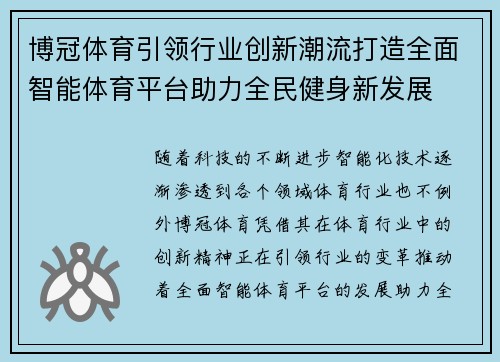 博冠体育引领行业创新潮流打造全面智能体育平台助力全民健身新发展

随着科技的不断进步智能化技术逐渐渗透到各个领域体育行业也不例外博冠体育凭借其在体育行业中的创新精神正在引领行业的变革推动着全面智能体育平台的发展助力全